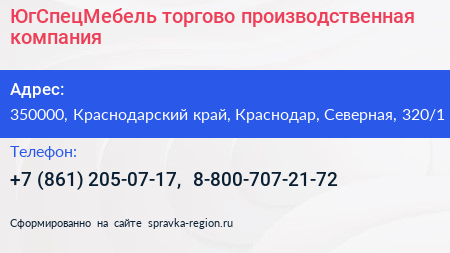 ЮгСпецМебель торгово производственная компания

Адрес:
350000, Краснодарский край, Краснодар, Северная, 320/1

Телефон:
+7 (861) 205-07-17, 8-800-707-21-72

Сформированно на сайте spravka-region.ru